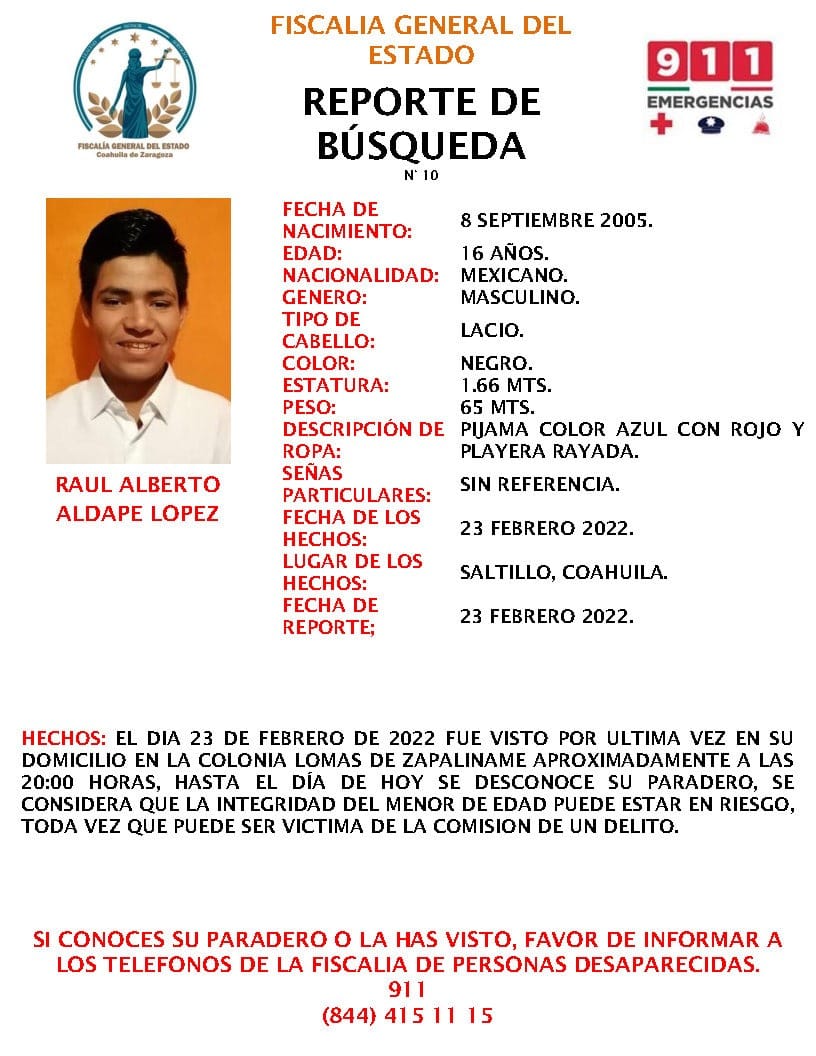 FISCALÍA GENERAL DEL ESTADO
Coahuila de Zaragoza

FISCALIA GENERAL DEL ESTADO

REPORTE DE BÚSQUEDA
N° 10

911
EMERGENCIAS

RAUL ALBERTO ALDAPE LOPEZ

| | |
|---|---|
| FECHA DE NACIMIENTO: | 8 SEPTIEMBRE 2005. |
| EDAD: | 16 AÑOS. |
| NACIONALIDAD: | MEXICANO. |
| GENERO: | MASCULINO. |
| TIPO DE CABELLO: | LACIO. |
| COLOR: | NEGRO. |
| ESTATURA: | 1.66 MTS. |
| PESO: | 65 MTS. |
| DESCRIPCIÓN DE ROPA: | PIJAMA COLOR AZUL CON ROJO Y PLAYERA RAYADA. |
| SEÑAS PARTICULARES: | SIN REFERENCIA. |
| FECHA DE LOS HECHOS: | 23 FEBRERO 2022. |
| LUGAR DE LOS HECHOS: | SALTILLO, COAHUILA. |
| FECHA DE REPORTE; | 23 FEBRERO 2022. |

HECHOS: EL DIA 23 DE FEBRERO DE 2022 FUE VISTO POR ULTIMA VEZ EN SU DOMICILIO EN LA COLONIA LOMAS DE ZAPALINAME APROXIMADAMENTE A LAS 20:00 HORAS, HASTA EL DÍA DE HOY SE DESCONOCE SU PARADERO, SE CONSIDERA QUE LA INTEGRIDAD DEL MENOR DE EDAD PUEDE ESTAR EN RIESGO, TODA VEZ QUE PUEDE SER VICTIMA DE LA COMISION DE UN DELITO.

SI CONOCES SU PARADERO O LA HAS VISTO, FAVOR DE INFORMAR A LOS TELEFONOS DE LA FISCALIA DE PERSONAS DESAPARECIDAS.
911
(844) 415 11 15